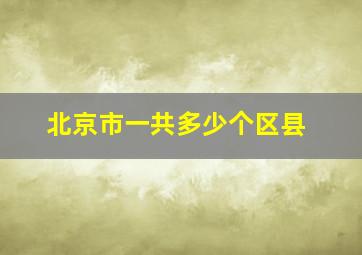 北京市一共多少个区县